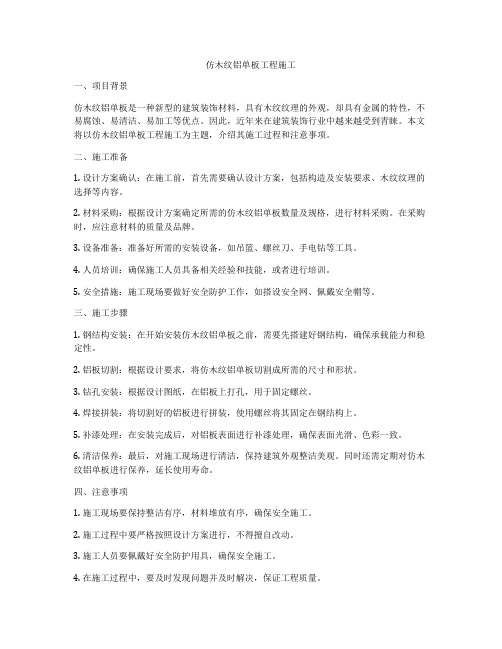 仿木纹铝单板工程施工

一、项目背景

仿木纹铝单板是一种新型的建筑装饰材料，具有木纹纹理的外观，却具有金属的特性，不易腐蚀、易清洁、易加工等优点。因此，近年来在建筑装饰行业中越来越受到青睐。本文将以仿木纹铝单板工程施工为主题，介绍其施工过程和注意事项。

二、施工准备

1. 设计方案确认：在施工前，首先需要确认设计方案，包括构造及安装要求、木纹纹理的选择等内容。

2. 材料采购：根据设计方案确定所需的仿木纹铝单板数量及规格，进行材料采购。在采购时，应注意材料的质量及品牌。

3. 设备准备：准备好所需的安装设备，如吊篮、螺丝刀、手电钻等工具。

4. 人员培训：确保施工人员具备相关经验和技能，或者进行培训。

5. 安全措施：施工现场要做好安全防护工作，如搭设安全网、佩戴安全帽等。

三、施工步骤

1. 钢结构安装：在开始安装仿木纹铝单板之前，需要先搭建好钢结构，确保承载能力和稳定性。

2. 铝板切割：根据设计要求，将仿木纹铝单板切割成所需的尺寸和形状。

3. 钻孔安装：根据设计图纸，在铝板上打孔，用于固定螺丝。

4. 焊接拼装：将切割好的铝板进行拼装，使用螺丝将其固定在钢结构上。

5. 补漆处理：在安装完成后，对铝板表面进行补漆处理，确保表面光滑、色彩一致。

6. 清洁保养：最后，对施工现场进行清洁，保持建筑外观整洁美观。同时还需定期对仿木纹铝单板进行保养，延长使用寿命。

四、注意事项

1. 施工现场要保持整洁有序，材料堆放有序，确保安全施工。

2. 施工过程中要严格按照设计方案进行，不得擅自改动。

3. 施工人员要佩戴好安全防护用具，确保安全施工。

4. 在施工过程中，要及时发现问题并及时解决，保证工程质量。